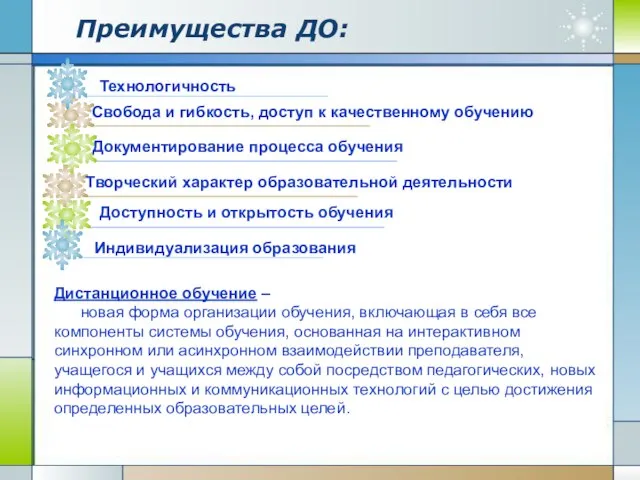 Преимущества ДО:

Технологичность

Свобода и гибкость, доступ к качественному обучению

Документирование процесса обучения

Творческий характер образовательной деятельности

Доступность и открытость обучения

Индивидуализация образования

Дистанционное обучение –
новая форма организации обучения, включающая в себя все компоненты системы обучения, основанная на интерактивном синхронном или асинхронном взаимодействии преподавателя, учащегося и учащихся между собой посредством педагогических, новых информационных и коммуникационных технологий с целью достижения определенных образовательных целей.